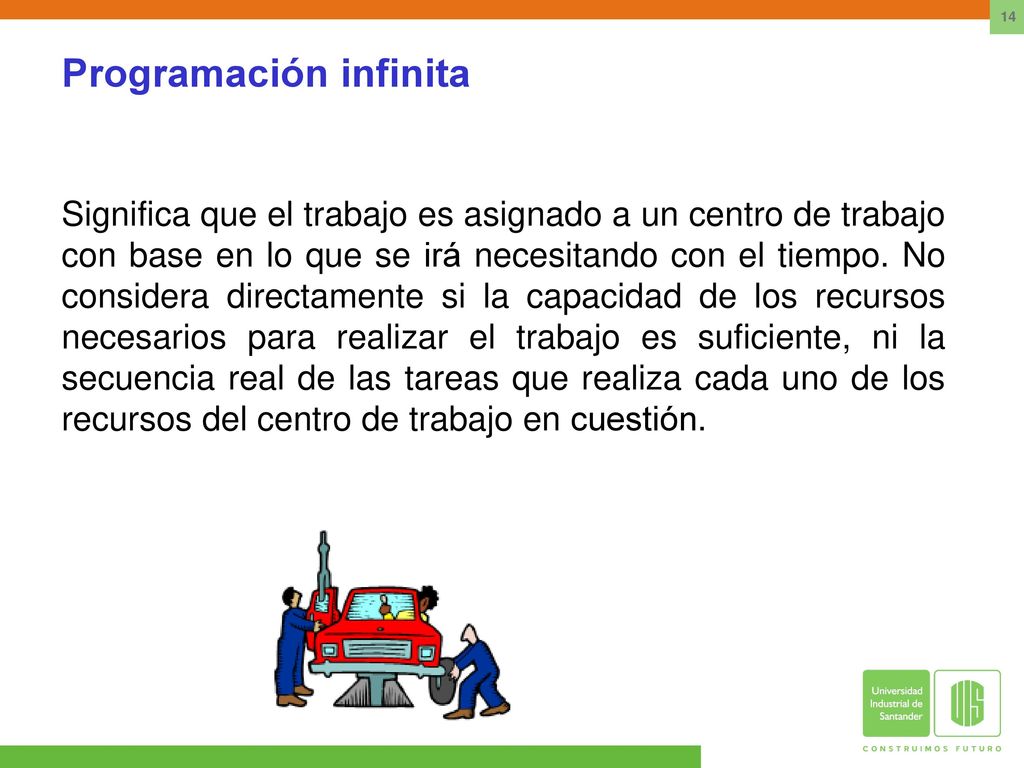 14

Programación infinita

Significa que el trabajo es asignado a un centro de trabajo con base en lo que se irá necesitando con el tiempo. No considera directamente si la capacidad de los recursos necesarios para realizar el trabajo es suficiente, ni la secuencia real de las tareas que realiza cada uno de los recursos del centro de trabajo en cuestión.

Universidad Industrial de Santander

UIS

CONSTRUIMOS FUTURO